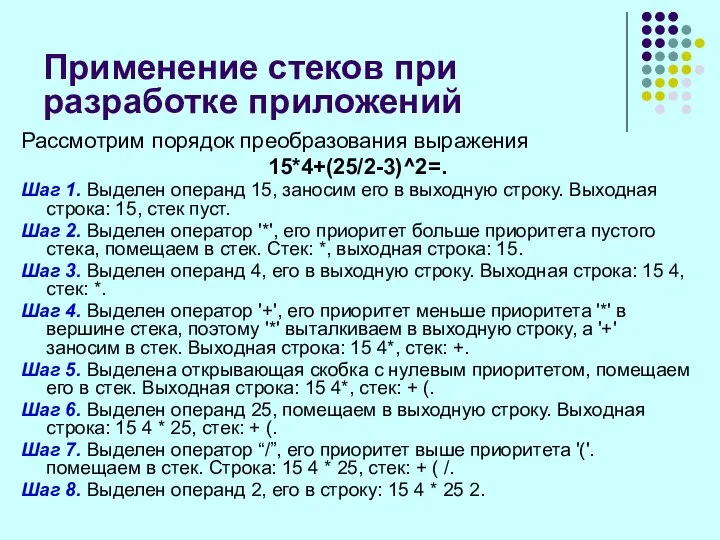 Применение стеков при разработке приложений

Рассмотрим порядок преобразования выражения

15*4+(25/2-3)^2=.

Шаг 1. Выделен операнд 15, заносим его в выходную строку. Выходная строка: 15, стек пуст.

Шаг 2. Выделен оператор '*', его приоритет больше приоритета пустого стека, помещаем в стек. Стек: *, выходная строка: 15.

Шаг 3. Выделен операнд 4, его в выходную строку. Выходная строка: 15 4, стек: *.

Шаг 4. Выделен оператор '+', его приоритет меньше приоритета '*' в вершине стека, поэтому '*' выталкиваем в выходную строку, а '+' заносим в стек. Выходная строка: 15 4*, стек: +.

Шаг 5. Выделена открывающая скобка с нулевым приоритетом, помещаем его в стек. Выходная строка: 15 4*, стек: + (.

Шаг 6. Выделен операнд 25, помещаем в выходную строку. Выходная строка: 15 4 * 25, стек: + (.

Шаг 7. Выделен оператор “/”, его приоритет выше приоритета '('. помещаем в стек. Строка: 15 4 * 25, стек: + ( /.

Шаг 8. Выделен операнд 2, его в строку: 15 4 * 25 2.